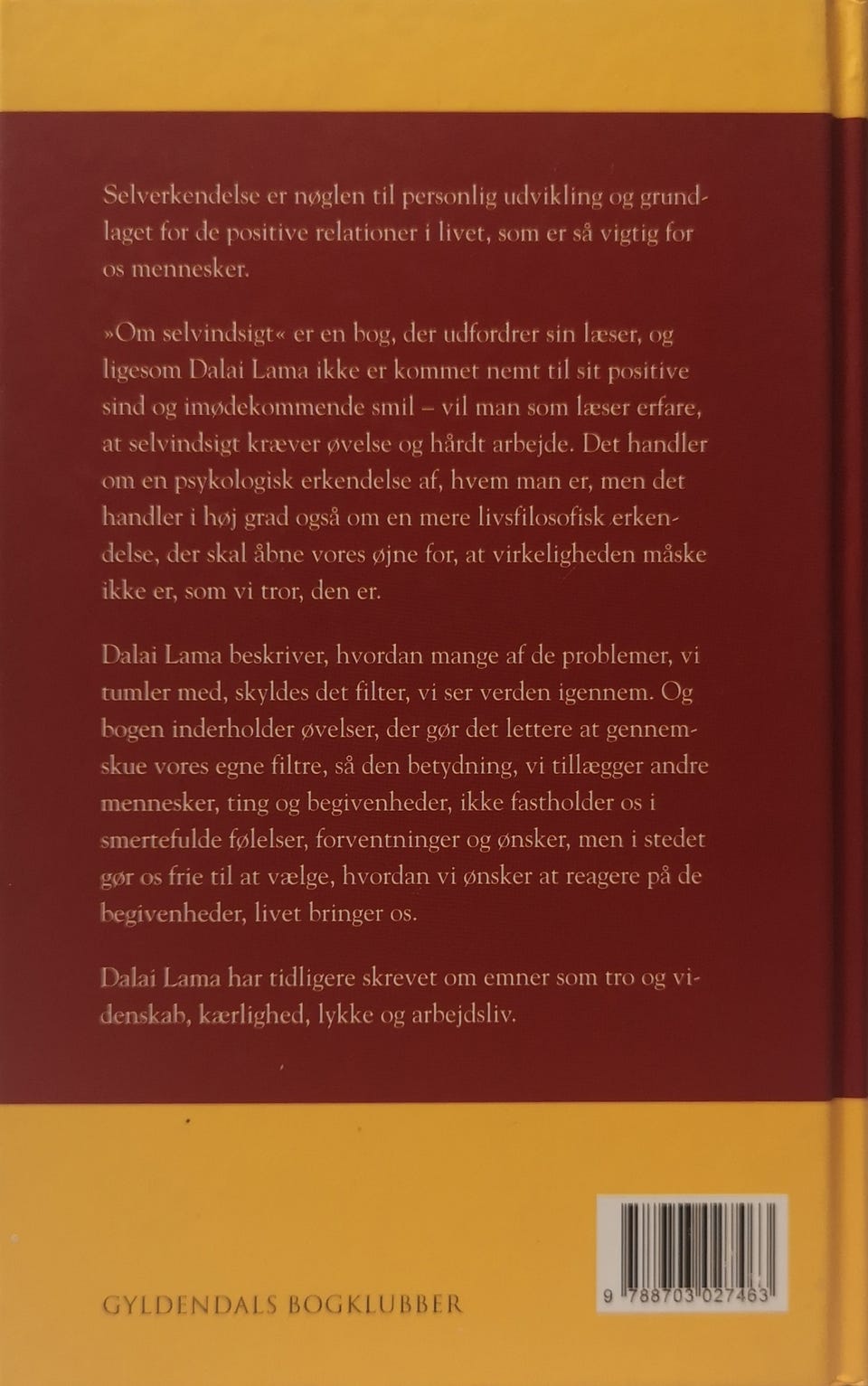 Selverkendelse er nøglen til personlig udvikling og grundlaget for de positive relationer i livet, som er så vigtig for os mennesker.

»Om selvindsigt« er en bog, der udfordrer sin læser, og ligesom Dalai Lama ikke er kommet nemt til sit positive sind og imødekommende smil – vil man som læser erfare, at selvindsigt kræver øvelse og hårdt arbejde. Det handler om en psykologisk erkendelse af, hvem man er, men det handler i høj grad også om en mere livsfilosofisk erkendelse, der skal åbne vores øjne for, at virkeligheden måske ikke er, som vi tror, den er.

Dalai Lama beskriver, hvordan mange af de problemer, vi tumler med, skyldes det filter, vi ser verden igennem. Og bogen inderholder øvelser, der gør det lettere at gennemskue vores egne filtre, så den betydning, vi tillægger andre mennesker, ting og begivenheder, ikke fastholder os i smertefulde følelser, forventninger og ønsker, men i stedet gør os frie til at vælge, hvordan vi ønsker at reagere på de begivenheder, livet bringer os.

Dalai Lama har tidligere skrevet om emner som tro og videnskab, kærlighed, lykke og arbejdsliv.

GYLDENDALS BOGKLUBBER

9 788703 027463